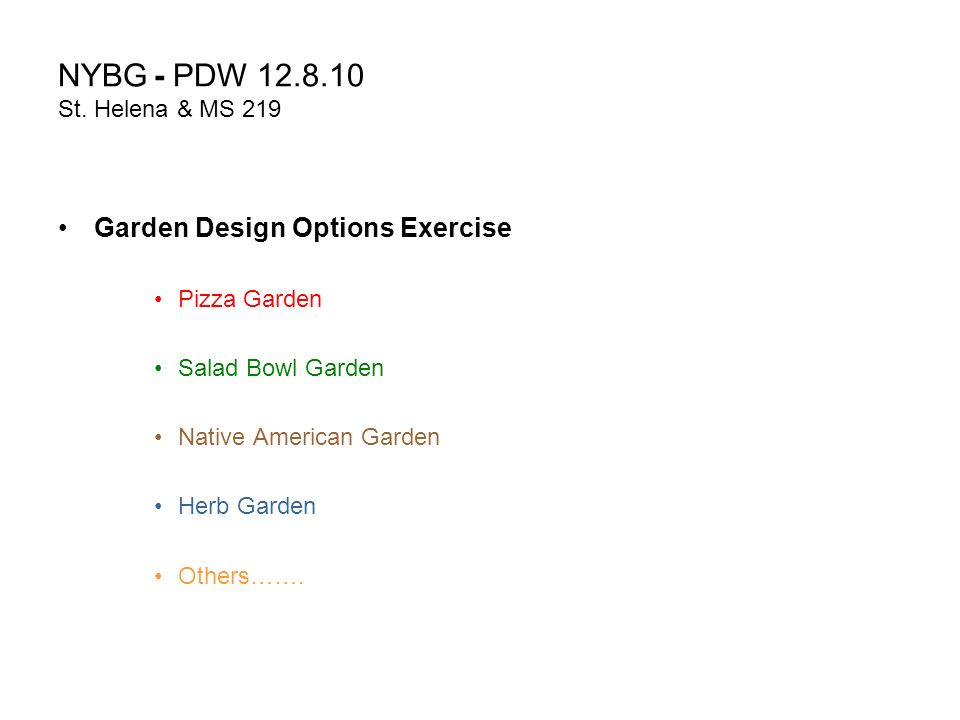 NYBG - PDW 12.8.10
St. Helena & MS 219

• Garden Design Options Exercise

• Pizza Garden

• Salad Bowl Garden

• Native American Garden

• Herb Garden

• Others…….